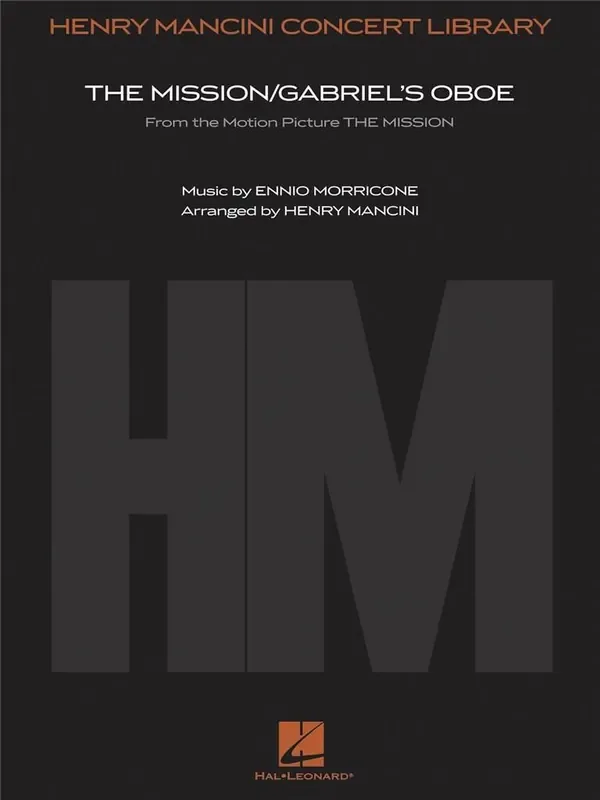 HENRY MANCINI CONCERT LIBRARY

THE MISSION/GABRIEL'S OBOE

From the Motion Picture THE MISSION

Music by ENNIO MORRICONE
Arranged by HENRY MANCINI

HM

HAL•LEONARD®